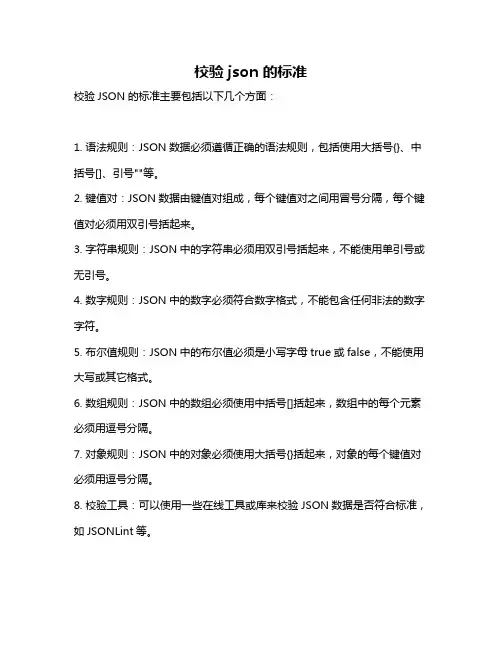 校验 json 的标准

校验 JSON 的标准主要包括以下几个方面：

1. 语法规则：JSON 数据必须遵循正确的语法规则，包括使用大括号{}、中括号[]、引号""等。

2. 键值对：JSON 数据由键值对组成，每个键值对之间用冒号分隔，每个键值对必须用双引号括起来。

3. 字符串规则：JSON 中的字符串必须用双引号括起来，不能使用单引号或无引号。

4. 数字规则：JSON 中的数字必须符合数字格式，不能包含任何非法的数字字符。

5. 布尔值规则：JSON 中的布尔值必须是小写字母 true 或 false，不能使用大写或其它格式。

6. 数组规则：JSON 中的数组必须使用中括号[]括起来，数组中的每个元素必须用逗号分隔。

7. 对象规则：JSON 中的对象必须使用大括号{}括起来，对象的每个键值对必须用逗号分隔。

8. 校验工具：可以使用一些在线工具或库来校验 JSON 数据是否符合标准，如 JSONLint 等。